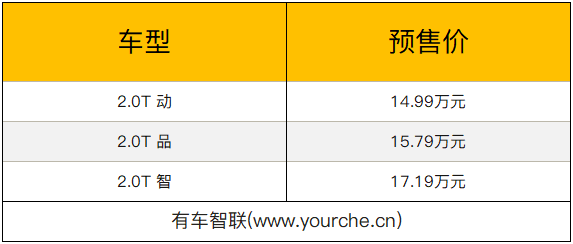 | 车型 | 预售价 |
|---|---|
| 2.0T 动 | 14.99万元 |
| 2.0T 品 | 15.79万元 |
| 2.0T 智 | 17.19万元 |

有车智联(www.yourche.cn)